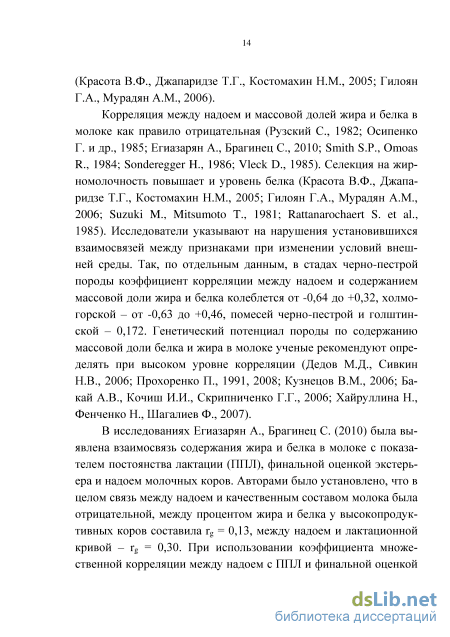 14

(Красота В.Ф., Джапаридзе Т.Г., Костомахин Н.М., 2005; Гилоян Г.А., Мурадян А.М., 2006).

Корреляция между надоем и массовой долей жира и белка в молоке как правило отрицательная (Рузский С., 1982; Осипенко Г. и др., 1985; Егиазарян А., Брагинец С., 2010; Smith S.P., Omoas R., 1984; Sonderegger H., 1986; Vleck D., 1985). Селекция на жирномолочность повышает и уровень белка (Красота В.Ф., Джапаридзе Т.Г., Костомахин Н.М., 2005; Гилоян Г.А., Мурадян А.М., 2006; Suzuki M., Mitsumoto T., 1981; Rattanarochaert S. et al., 1985). Исследователи указывают на нарушения установившихся взаимосвязей между признаками при изменении условий внешней среды. Так, по отдельным данным, в стадах черно-пестрой породы коэффициент корреляции между надоем и содержанием массовой доли жира и белка колеблется от -0,64 до +0,32, холмогорской – от -0,63 до +0,46, помесей черно-пестрой и голштинской – 0,172. Генетический потенциал породы по содержанию массовой доли белка и жира в молоке ученые рекомендуют определять при высоком уровне корреляции (Дедов М.Д., Сивкин Н.В., 2006; Прохоренко П., 1991, 2008; Кузнецов В.М., 2006; Бакай А.В., Кочиш И.И., Скрипниченко Г.Г., 2006; Хайруллина Н., Фенченко Н., Шагалиев Ф., 2007).

В исследованиях Егиазарян А., Брагинец С. (2010) была выявлена взаимосвязь содержания жира и белка в молоке с показателем постоянства лактации (ППЛ), финальной оценкой экстерьера и надоем молочных коров. Авторами было установлено, что в целом связь между надоем и качественным составом молока была отрицательной, между процентом жира и белка у высокопродуктивных коров составила $r_g$ = 0,13, между надоем и лактационной кривой – $r_g$ = 0,30. При использовании коэффициента множественной корреляции между надоем с ППЛ и финальной оценкой

dsLib.net
библиотека диссертаций